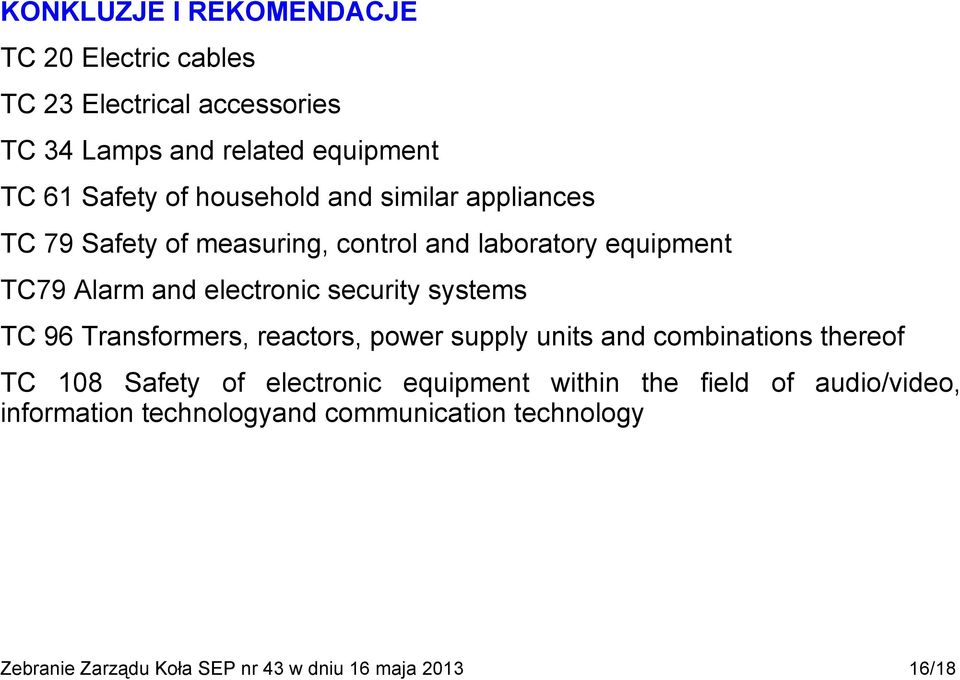 KONKLUZJE I REKOMENDACJE

TC 20 Electric cables

TC 23 Electrical accessories

TC 34 Lamps and related equipment

TC 61 Safety of household and similar appliances

TC 79 Safety of measuring, control and laboratory equipment

TC79 Alarm and electronic security systems

TC 96 Transformers, reactors, power supply units and combinations thereof

TC 108 Safety of electronic equipment within the field of audio/video, information technologyand communication technology

Zebranie Zarządu Koła SEP nr 43 w dniu 16 maja 2013 16/18